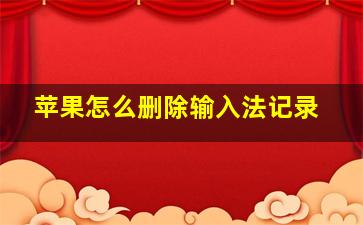 苹果怎么删除输入法记录